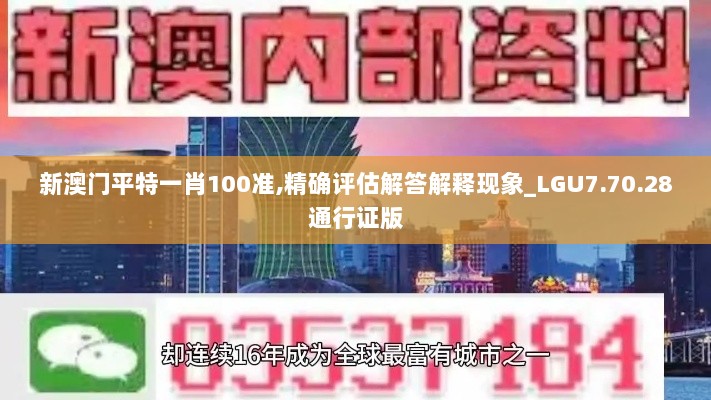 新澳内部资料

新澳门平特一肖100准,精确评估解答解释现象_LGU7.70.28通行证版

03537184

却连续16年成为全球最富有城市之一